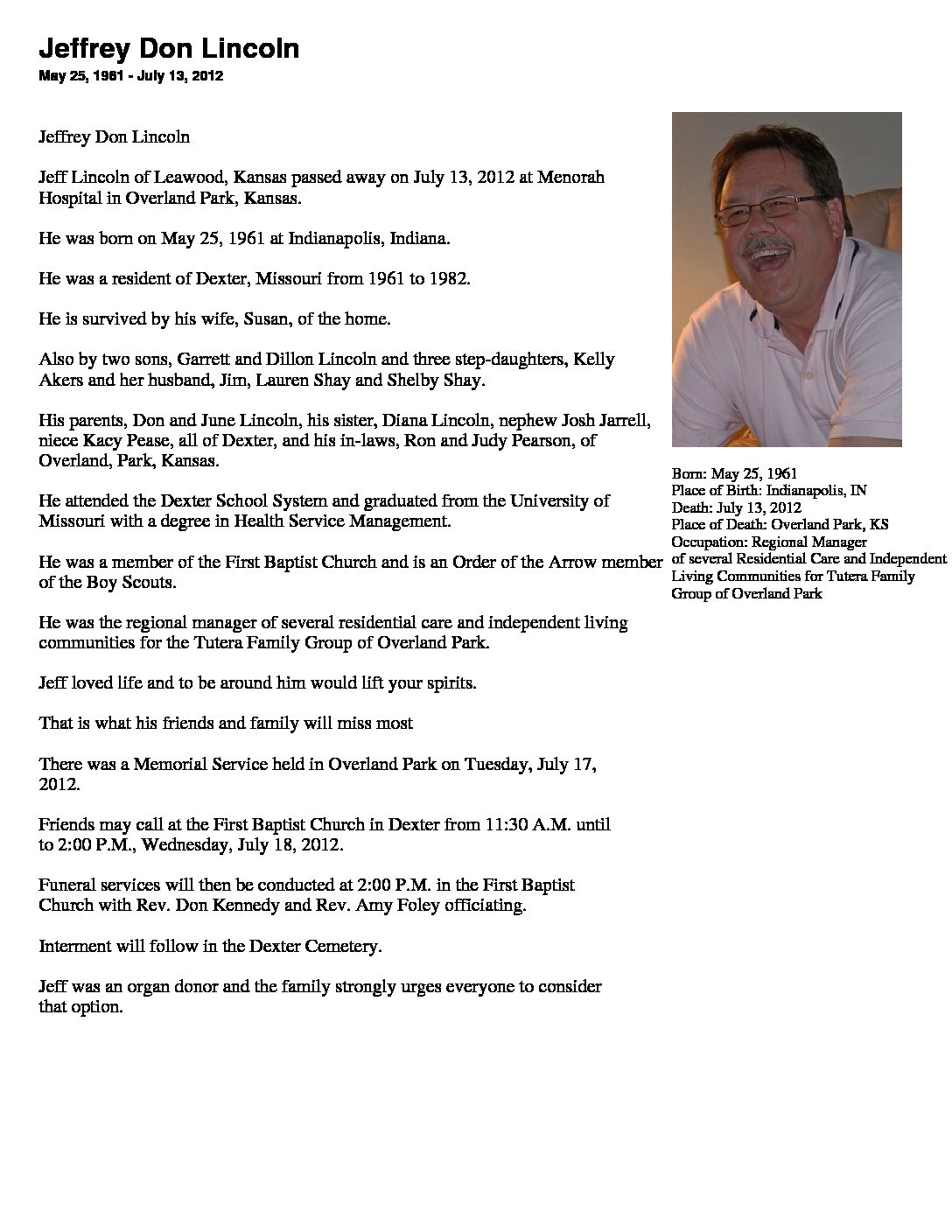 Jeffrey Don Lincoln

May 25, 1961 - July 13, 2012

Jeffrey Don Lincoln

Jeff Lincoln of Leawood, Kansas passed away on July 13, 2012 at Menorah Hospital in Overland Park, Kansas.

He was born on May 25, 1961 at Indianapolis, Indiana.

He was a resident of Dexter, Missouri from 1961 to 1982.

He is survived by his wife, Susan, of the home.

Also by two sons, Garrett and Dillon Lincoln and three step-daughters, Kelly Akers and her husband, Jim, Lauren Shay and Shelby Shay.

His parents, Don and June Lincoln, his sister, Diana Lincoln, nephew Josh Jarrell, niece Kacy Pease, all of Dexter, and his in-laws, Ron and Judy Pearson, of Overland, Park, Kansas.

He attended the Dexter School System and graduated from the University of Missouri with a degree in Health Service Management.

He was a member of the First Baptist Church and is an Order of the Arrow member of the Boy Scouts.

He was the regional manager of several residential care and independent living communities for the Tutera Family Group of Overland Park.

Jeff loved life and to be around him would lift your spirits.

That is what his friends and family will miss most

There was a Memorial Service held in Overland Park on Tuesday, July 17, 2012.

Friends may call at the First Baptist Church in Dexter from 11:30 A.M. until to 2:00 P.M., Wednesday, July 18, 2012.

Funeral services will then be conducted at 2:00 P.M. in the First Baptist Church with Rev. Don Kennedy and Rev. Amy Foley officiating.

Interment will follow in the Dexter Cemetery.

Jeff was an organ donor and the family strongly urges everyone to consider that option.

Born: May 25, 1961
Place of Birth: Indianapolis, IN
Death: July 13, 2012
Place of Death: Overland Park, KS
Occupation: Regional Manager of several Residential Care and Independent Living Communities for Tutera Family Group of Overland Park